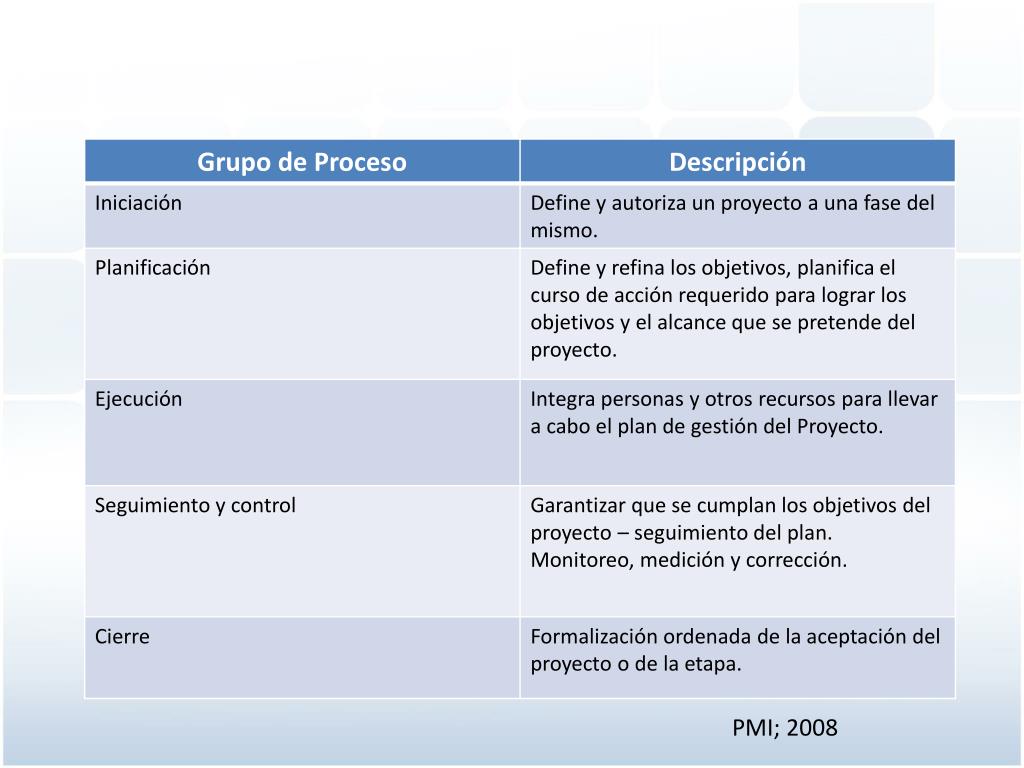 | Grupo de Proceso | Descripción |
|---|---|
| Iniciación | Define y autoriza un proyecto a una fase del mismo. |
| Planificación | Define y refina los objetivos, planifica el curso de acción requerido para lograr los objetivos y el alcance que se pretende del proyecto. |
| Ejecución | Integra personas y otros recursos para llevar a cabo el plan de gestión del Proyecto. |
| Seguimiento y control | Garantizar que se cumplan los objetivos del proyecto – seguimiento del plan. Monitoreo, medición y corrección. |
| Cierre | Formalización ordenada de la aceptación del proyecto o de la etapa. |

PMI; 2008